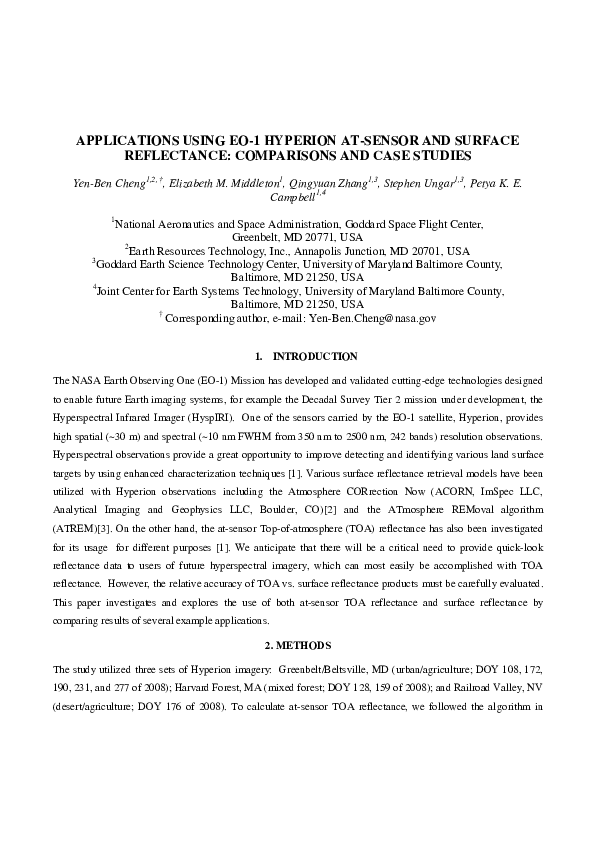 APPLICATIONS USING EO-1 HYPERION AT-SENSOR AND SURFACE REFLECTANCE: COMPARISONS AND CASE STUDIES

Yen-Ben Cheng$^{1,2,\dagger}$, Elizabeth M. Middleton$^{1}$, Qingyuan Zhang$^{1,3}$, Stephen Ungar$^{1,3}$, Petya K. E. Campbell$^{1,4}$

$^{1}$National Aeronautics and Space Administration, Goddard Space Flight Center, Greenbelt, MD 20771, USA
$^{2}$Earth Resources Technology, Inc., Annapolis Junction, MD 20701, USA
$^{3}$Goddard Earth Science Technology Center, University of Maryland Baltimore County, Baltimore, MD 21250, USA
$^{4}$Joint Center for Earth Systems Technology, University of Maryland Baltimore County, Baltimore, MD 21250, USA
$^{\dagger}$ Corresponding author, e-mail: Yen-Ben.Cheng@nasa.gov

1. INTRODUCTION

The NASA Earth Observing One (EO-1) Mission has developed and validated cutting-edge technologies designed to enable future Earth imaging systems, for example the Decadal Survey Tier 2 mission under development, the Hyperspectral Infrared Imager (HyspIRI). One of the sensors carried by the EO-1 satellite, Hyperion, provides high spatial (~30 m) and spectral (~10 nm FWHM from 350 nm to 2500 nm, 242 bands) resolution observations. Hyperspectral observations provide a great opportunity to improve detecting and identifying various land surface targets by using enhanced characterization techniques [1]. Various surface reflectance retrieval models have been utilized with Hyperion observations including the Atmosphere CORrection Now (ACORN, ImSpec LLC, Analytical Imaging and Geophysics LLC, Boulder, CO)[2] and the ATmosphere REMoval algorithm (ATREM)[3]. On the other hand, the at-sensor Top-of-atmosphere (TOA) reflectance has also been investigated for its usage for different purposes [1]. We anticipate that there will be a critical need to provide quick-look reflectance data to users of future hyperspectral imagery, which can most easily be accomplished with TOA reflectance. However, the relative accuracy of TOA vs. surface reflectance products must be carefully evaluated. This paper investigates and explores the use of both at-sensor TOA reflectance and surface reflectance by comparing results of several example applications.

2. METHODS

The study utilized three sets of Hyperion imagery: Greenbelt/Beltsville, MD (urban/agriculture; DOY 108, 172, 190, 231, and 277 of 2008); Harvard Forest, MA (mixed forest; DOY 128, 159 of 2008); and Railroad Valley, NV (desert/agriculture; DOY 176 of 2008). To calculate at-sensor TOA reflectance, we followed the algorithm in